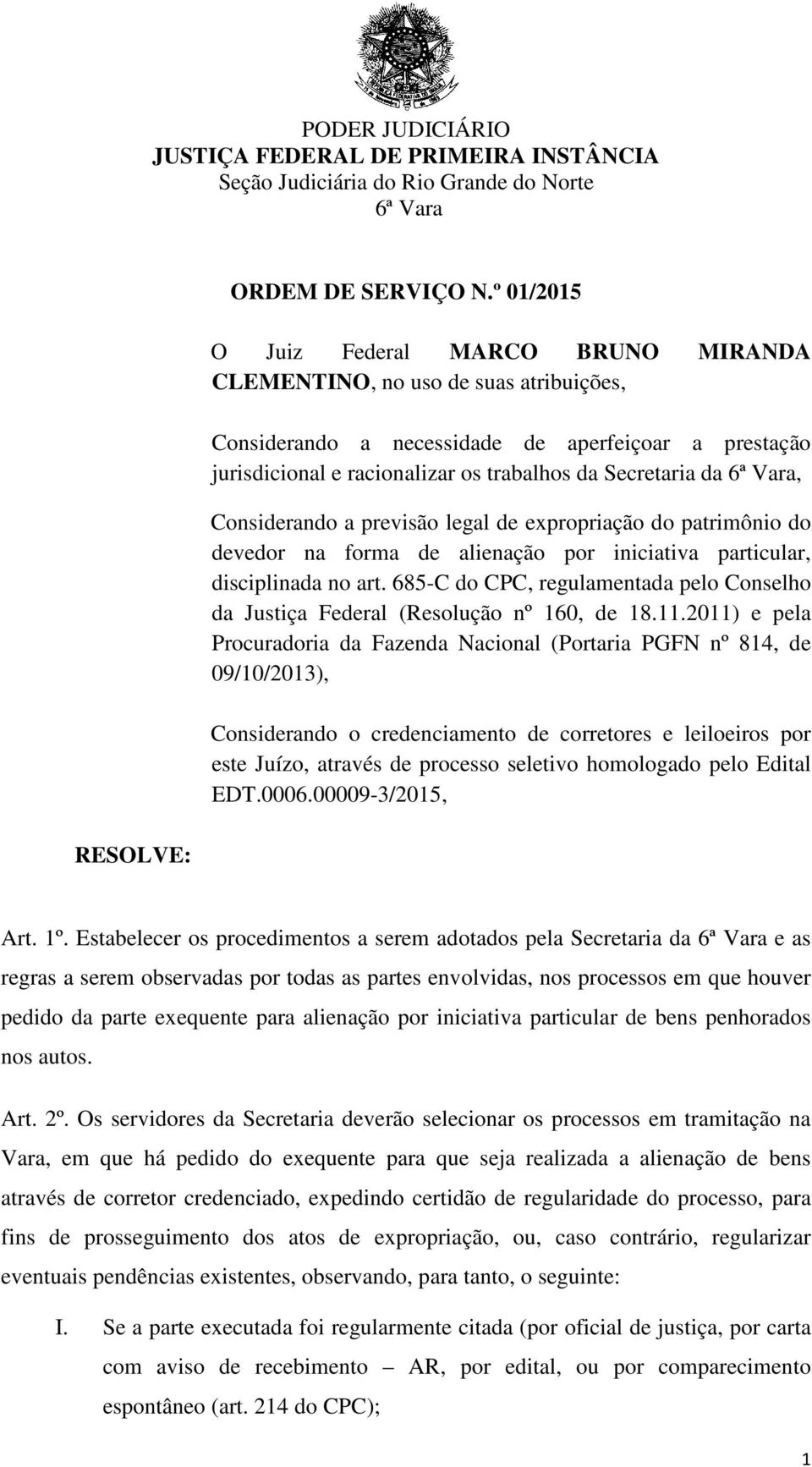 PODER JUDICIÁRIO
JUSTIÇA FEDERAL DE PRIMEIRA INSTÂNCIA
Seção Judiciária do Rio Grande do Norte
6ª Vara

ORDEM DE SERVIÇO N.º 01/2015

O Juiz Federal MARCO BRUNO MIRANDA CLEMENTINO, no uso de suas atribuições,

Considerando a necessidade de aperfeiçoar a prestação jurisdicional e racionalizar os trabalhos da Secretaria da 6ª Vara,

Considerando a previsão legal de expropriação do patrimônio do devedor na forma de alienação por iniciativa particular, disciplinada no art. 685-C do CPC, regulamentada pelo Conselho da Justiça Federal (Resolução nº 160, de 18.11.2011) e pela Procuradoria da Fazenda Nacional (Portaria PGFN nº 814, de 09/10/2013),

Considerando o credenciamento de corretores e leiloeiros por este Juízo, através de processo seletivo homologado pelo Edital EDT.0006.00009-3/2015,

RESOLVE:

Art. 1º. Estabelecer os procedimentos a serem adotados pela Secretaria da 6ª Vara e as regras a serem observadas por todas as partes envolvidas, nos processos em que houver pedido da parte exequente para alienação por iniciativa particular de bens penhorados nos autos.

Art. 2º. Os servidores da Secretaria deverão selecionar os processos em tramitação na Vara, em que há pedido do exequente para que seja realizada a alienação de bens através de corretor credenciado, expedindo certidão de regularidade do processo, para fins de prosseguimento dos atos de expropriação, ou, caso contrário, regularizar eventuais pendências existentes, observando, para tanto, o seguinte:

I. Se a parte executada foi regularmente citada (por oficial de justiça, por carta com aviso de recebimento – AR, por edital, ou por comparecimento espontâneo (art. 214 do CPC);

1